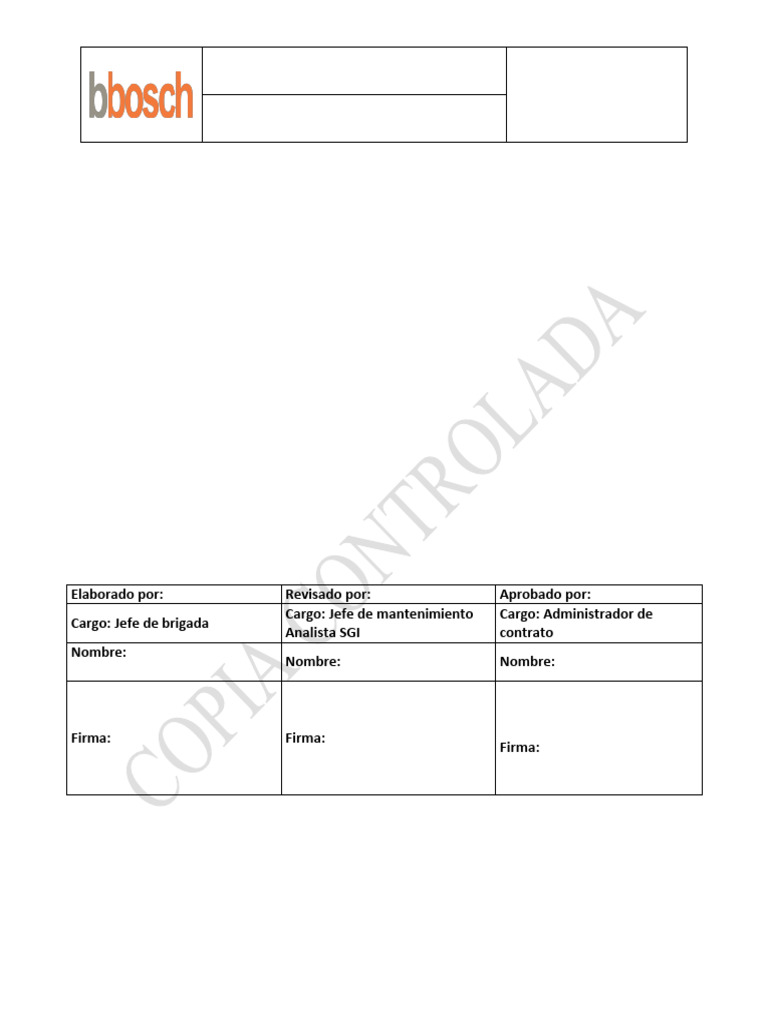 bbosch

COPIA CONTROLADA

| Elaborado por: | Revisado por: | Aprobado por: |
|---|---|---|
| Cargo: Jefe de brigada | Cargo: Jefe de mantenimiento Analista SGI | Cargo: Administrador de contrato |
| Nombre: | Nombre: | Nombre: |
| Firma: | Firma: | Firma: |